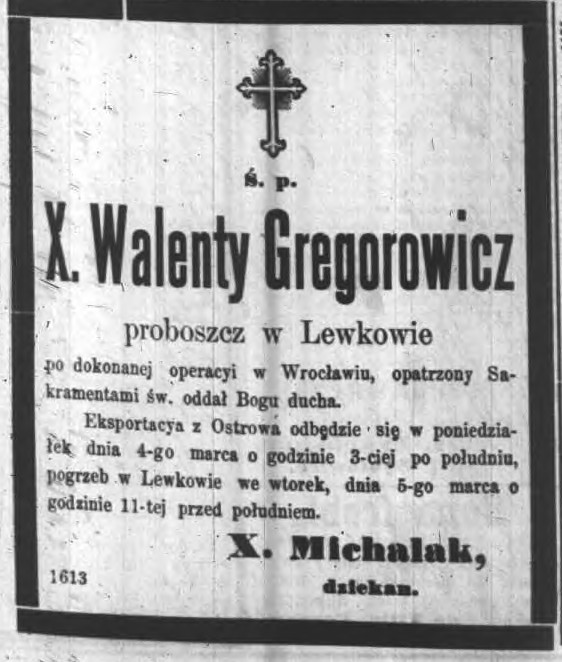 ś. p.

X. Walenty Gregorowicz

proboszcz w Lewkowie

po dokonanej operacyi w Wrocławiu, opatrzony Sakramentami św. oddał Bogu ducha.

Eksportacya z Ostrowa odbędzie się w poniedziałek dnia 4-go marca o godzinie 3-ciej po południu, pogrzeb w Lewkowie we wtorek, dnia 5-go marca o godzinie 11-tej przed południem.

X. Michalak,
dziekan.

1613